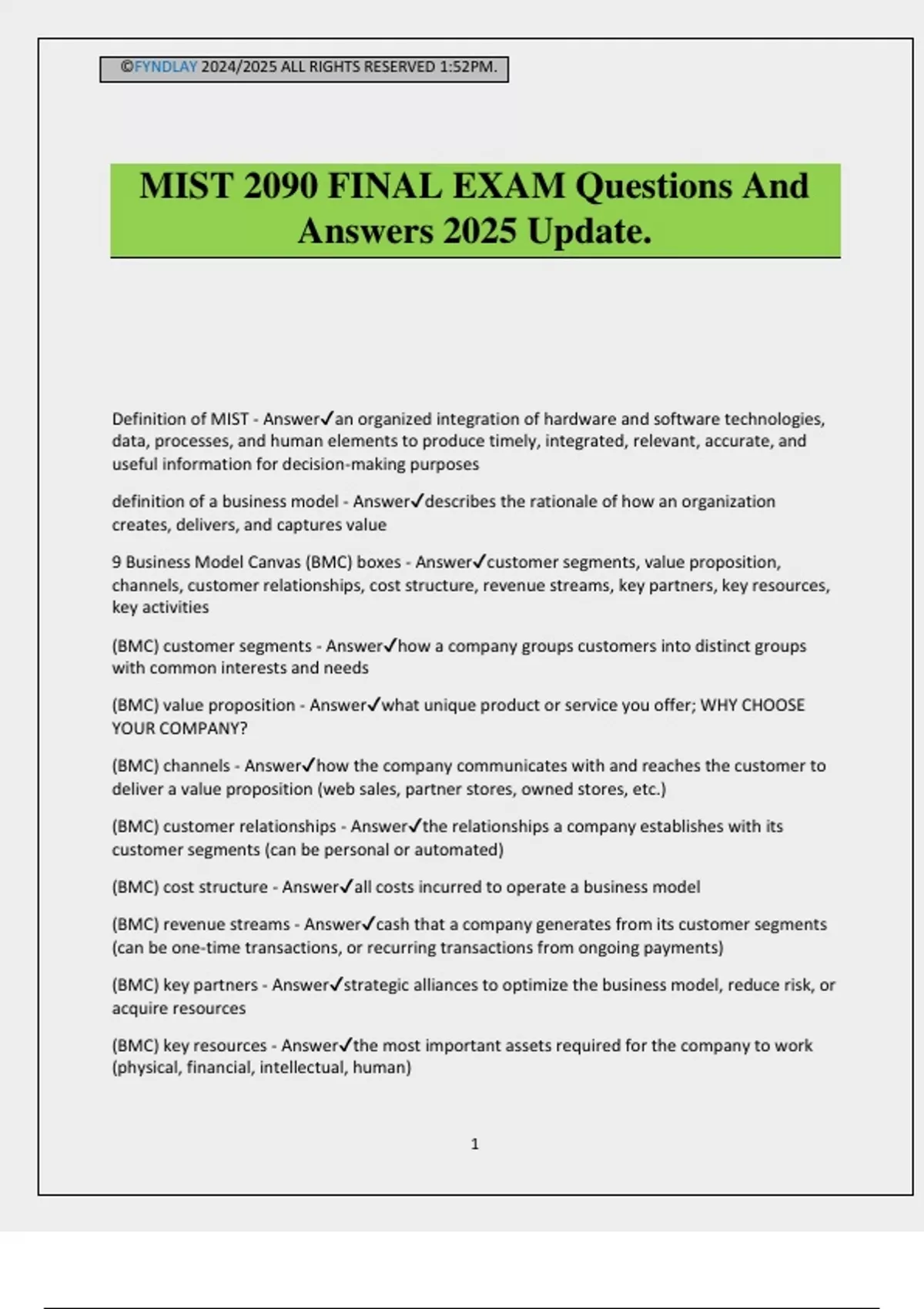 ©FYNDLAY 2024/2025 ALL RIGHTS RESERVED 1:52PM.

MIST 2090 FINAL EXAM Questions And Answers 2025 Update.

Definition of MIST - Answer✓an organized integration of hardware and software technologies, data, processes, and human elements to produce timely, integrated, relevant, accurate, and useful information for decision-making purposes

definition of a business model - Answer✓describes the rationale of how an organization creates, delivers, and captures value

9 Business Model Canvas (BMC) boxes - Answer✓customer segments, value proposition, channels, customer relationships, cost structure, revenue streams, key partners, key resources, key activities

(BMC) customer segments - Answer✓how a company groups customers into distinct groups with common interests and needs

(BMC) value proposition - Answer✓what unique product or service you offer; WHY CHOOSE YOUR COMPANY?

(BMC) channels - Answer✓how the company communicates with and reaches the customer to deliver a value proposition (web sales, partner stores, owned stores, etc.)

(BMC) customer relationships - Answer✓the relationships a company establishes with its customer segments (can be personal or automated)

(BMC) cost structure - Answer✓all costs incurred to operate a business model

(BMC) revenue streams - Answer✓cash that a company generates from its customer segments (can be one-time transactions, or recurring transactions from ongoing payments)

(BMC) key partners - Answer✓strategic alliances to optimize the business model, reduce risk, or acquire resources

(BMC) key resources - Answer✓the most important assets required for the company to work (physical, financial, intellectual, human)

1